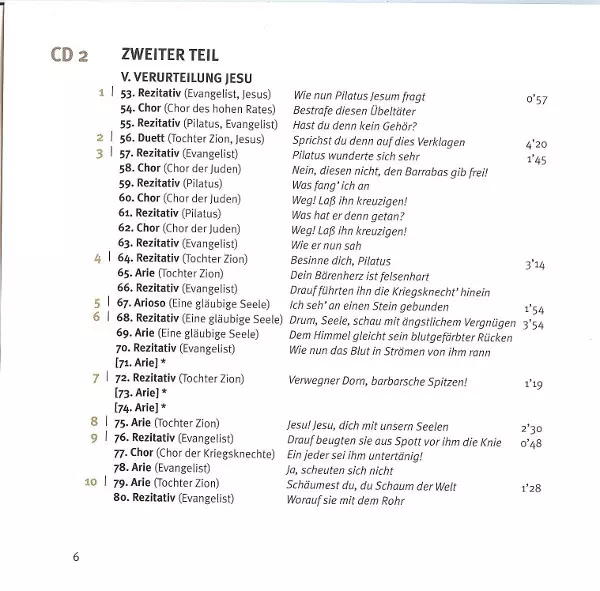 CD 2 ZWEITER TEIL

V. VERURTEILUNG JESU

| | | | |
|---|---|---|---|
| 1 | 53. Rezitativ (Evangelist, Jesus) | Wie nun Pilatus Jesum fragt | 0'57 |
| | 54. Chor (Chor des hohen Rates) | Bestrafe diesen Übeltäter | |
| | 55. Rezitativ (Pilatus, Evangelist) | Hast du denn kein Gehör? | |
| 2 | 56. Duett (Tochter Zion, Jesus) | Sprichst du denn auf dies Verklagen | 4'20 |
| 3 | 57. Rezitativ (Evangelist) | Pilatus wunderte sich sehr | 1'45 |
| | 58. Chor (Chor der Juden) | Nein, diesen nicht, den Barrabas gib frei! | |
| | 59. Rezitativ (Pilatus) | Was fang' ich an | |
| | 60. Chor (Chor der Juden) | Weg! Laß ihn kreuzigen! | |
| | 61. Rezitativ (Pilatus) | Was hat er denn getan? | |
| | 62. Chor (Chor der Juden) | Weg! Laß ihn kreuzigen! | |
| | 63. Rezitativ (Evangelist) | Wie er nun sah | |
| 4 | 64. Rezitativ (Tochter Zion) | Besinne dich, Pilatus | 3'14 |
| | 65. Arie (Tochter Zion) | Dein Bärenherz ist felsenhart | |
| | 66. Rezitativ (Evangelist) | Drauf führten ihn die Kriegsknecht' hinein | |
| 5 | 67. Arioso (Eine gläubige Seele) | Ich seh' an einen Stein gebunden | 1'54 |
| 6 | 68. Rezitativ (Eine gläubige Seele) | Drum, Seele, schau mit ängstlichem Vergnügen | 3'54 |
| | 69. Arie (Eine gläubige Seele) | Dem Himmel gleicht sein blutgefärbter Rücken | |
| | 70. Rezitativ (Evangelist) | Wie nun das Blut in Strömen von ihm rann | |
| | [71. Arie] * | | |
| 7 | 72. Rezitativ (Tochter Zion) | Verwegner Dorn, barbarsche Spitzen! | 1'19 |
| | [73. Arie] * | | |
| | [74. Arie] * | | |
| 8 | 75. Arie (Tochter Zion) | Jesu! Jesu, dich mit unsern Seelen | 2'30 |
| 9 | 76. Rezitativ (Evangelist) | Drauf beugten sie aus Spott vor ihm die Knie | 0'48 |
| | 77. Chor (Chor der Kriegsknechte) | Ein jeder sei ihm untertänig! | |
| | 78. Arie (Evangelist) | Ja, scheuten sich nicht | |
| 10 | 79. Arie (Tochter Zion) | Schäumest du, du Schaum der Welt | 1'28 |
| | 80. Rezitativ (Evangelist) | Worauf sie mit dem Rohr | |

6